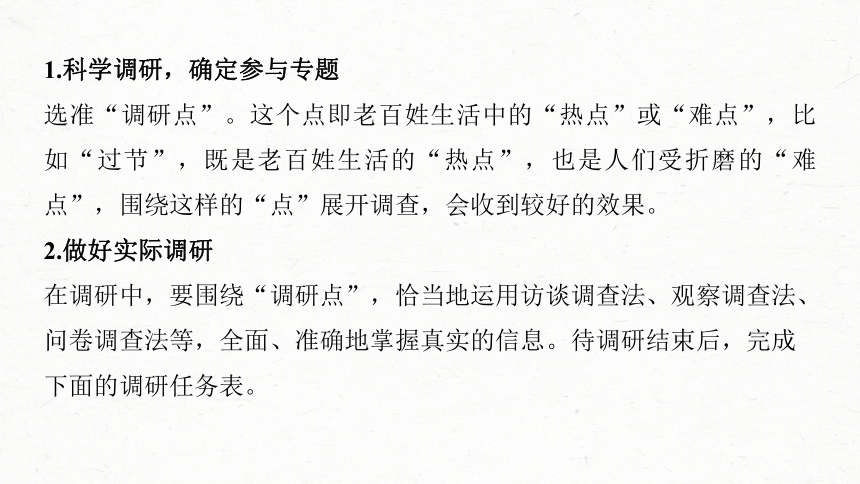 1.科学调研，确定参与专题

选准“调研点”。这个点即老百姓生活中的“热点”或“难点”，比如“过节”，既是老百姓生活的“热点”，也是人们受折磨的“难点”，围绕这样的“点”展开调查，会收到较好的效果。

2.做好实际调研

在调研中，要围绕“调研点”，恰当地运用访谈调查法、观察调查法、问卷调查法等，全面、准确地掌握真实的信息。待调研结束后，完成下面的调研任务表。